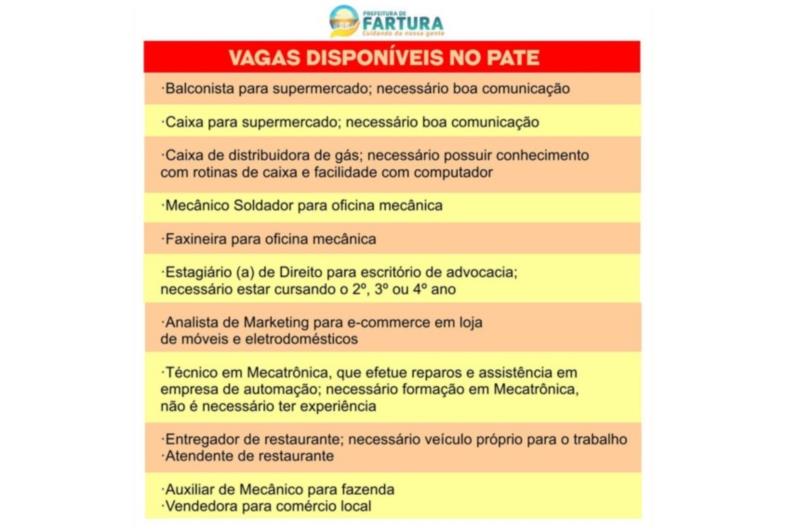 PREFEITURA DE
FARTURA
Cuidando da nossa gente

VAGAS DISPONÍVEIS NO PATE

·Balconista para supermercado; necessário boa comunicação

·Caixa para supermercado; necessário boa comunicação

·Caixa de distribuidora de gás; necessário possuir conhecimento com rotinas de caixa e facilidade com computador

·Mecânico Soldador para oficina mecânica

·Faxineira para oficina mecânica

·Estagiário (a) de Direito para escritório de advocacia; necessário estar cursando o 2º, 3º ou 4º ano

·Analista de Marketing para e-commerce em loja de móveis e eletrodomésticos

·Técnico em Mecatrônica, que efetue reparos e assistência em empresa de automação; necessário formação em Mecatrônica, não é necessário ter experiência

·Entregador de restaurante; necessário veículo próprio para o trabalho
·Atendente de restaurante

·Auxiliar de Mecânico para fazenda
·Vendedora para comércio local